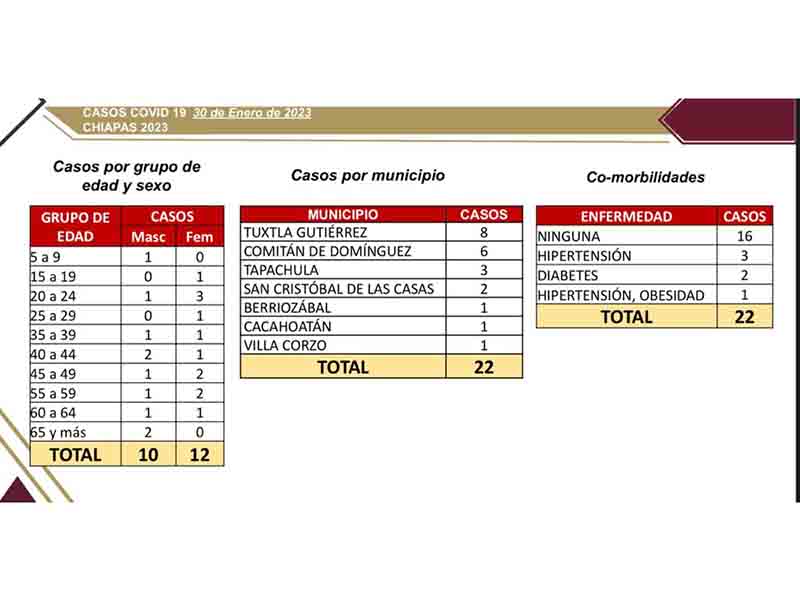 CASOS COVID 19 30 de Enero de 2023
CHIAPAS 2023

Casos por grupo de edad y sexo

| GRUPO DE EDAD | CASOS Masc | CASOS Fem |
|---|---|---|
| 5 a 9 | 1 | 0 |
| 15 a 19 | 0 | 1 |
| 20 a 24 | 1 | 3 |
| 25 a 29 | 0 | 1 |
| 35 a 39 | 1 | 1 |
| 40 a 44 | 2 | 1 |
| 45 a 49 | 1 | 2 |
| 55 a 59 | 1 | 2 |
| 60 a 64 | 1 | 1 |
| 65 y más | 2 | 0 |
| TOTAL | 10 | 12 |

Casos por municipio

| MUNICIPIO | CASOS |
|---|---|
| TUXTLA GUTIÉRREZ | 8 |
| COMITÁN DE DOMÍNGUEZ | 6 |
| TAPACHULA | 3 |
| SAN CRISTÓBAL DE LAS CASAS | 2 |
| BERRIOZÁBAL | 1 |
| CACAHOATÁN | 1 |
| VILLA CORZO | 1 |
| TOTAL | 22 |

Co-morbilidades

| ENFERMEDAD | CASOS |
|---|---|
| NINGUNA | 16 |
| HIPERTENSIÓN | 3 |
| DIABETES | 2 |
| HIPERTENSIÓN, OBESIDAD | 1 |
| TOTAL | 22 |